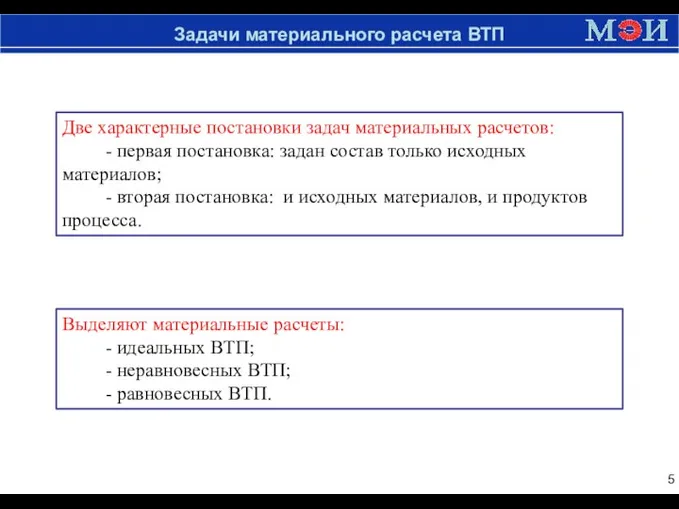 Задачи материального расчета ВТП

МЭИ

Две характерные постановки задач материальных расчетов:
- первая постановка: задан состав только исходных материалов;
- вторая постановка: и исходных материалов, и продуктов процесса.

Выделяют материальные расчеты:
- идеальных ВТП;
- неравновесных ВТП;
- равновесных ВТП.

5